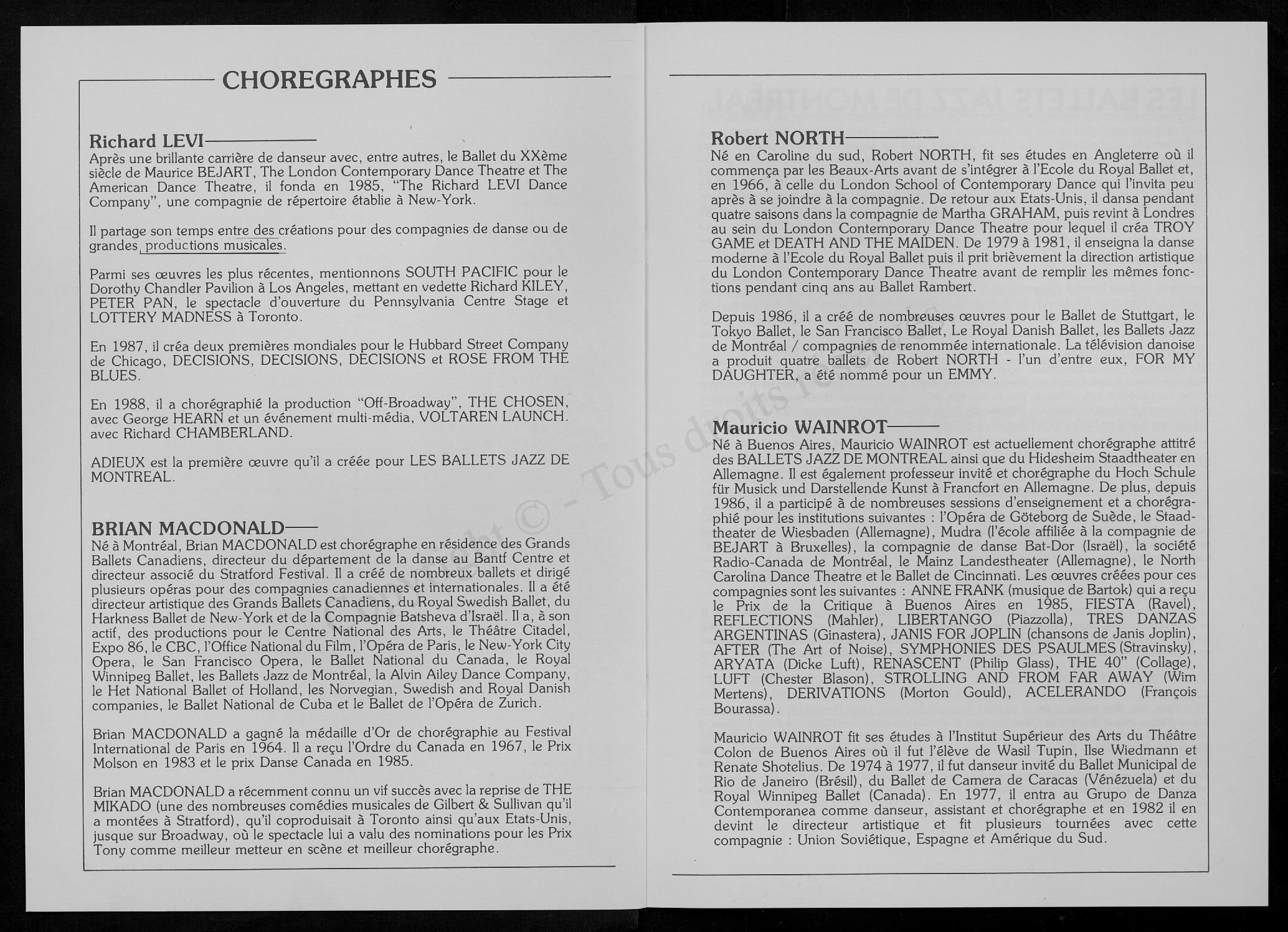 CHOREGRAPHES

Richard LEVI
Après une brillante carrière de danseur avec, entre autres, le Ballet du XXème siècle de Maurice BEJART, The London Contemporary Dance Theatre et The American Dance Theatre, il fonda en 1985, "The Richard LEVI Dance Company", une compagnie de répertoire établie à New-York.

Il partage son temps entre des créations pour des compagnies de danse ou de grandes productions musicales.

Parmi ses œuvres les plus récentes, mentionnons SOUTH PACIFIC pour le Dorothy Chandler Pavilion à Los Angeles, mettant en vedette Richard KILEY, PETER PAN, le spectacle d'ouverture du Pennsylvania Centre Stage et LOTTERY MADNESS à Toronto.

En 1987, il créa deux premières mondiales pour le Hubbard Street Company de Chicago, DECISIONS, DECISIONS, DECISIONS et ROSE FROM THE BLUES.

En 1988, il a chorégraphié la production "Off-Broadway", THE CHOSEN, avec George HEARN et un événement multi-média, VOLTAREN LAUNCH. avec Richard CHAMBERLAND.

ADIEUX est la première œuvre qu'il a créée pour LES BALLETS JAZZ DE MONTREAL.

BRIAN MACDONALD
Né à Montréal, Brian MACDONALD est chorégraphe en résidence des Grands Ballets Canadiens, directeur du département de la danse au Bantf Centre et directeur associé du Stratford Festival. Il a créé de nombreux ballets et dirigé plusieurs opéras pour des compagnies canadiennes et internationales. Il a été directeur artistique des Grands Ballets Canadiens, du Royal Swedish Ballet, du Harkness Ballet de New-York et de la Compagnie Batsheva d'Israël. Il a, à son actif, des productions pour le Centre National des Arts, le Théâtre Citadel, Expo 86, le CBC, l'Office National du Film, l'Opéra de Paris, le New-York City Opera, le San Francisco Opera, le Ballet National du Canada, le Royal Winnipeg Ballet, les Ballets Jazz de Montréal, la Alvin Ailey Dance Company, le Het National Ballet of Holland, les Norvegian, Swedish and Royal Danish companies, le Ballet National de Cuba et le Ballet de l'Opéra de Zurich.

Brian MACDONALD a gagné la médaille d'Or de chorégraphie au Festival International de Paris en 1964. Il a reçu l'Ordre du Canada en 1967, le Prix Molson en 1983 et le prix Danse Canada en 1985.

Brian MACDONALD a récemment connu un vif succès avec la reprise de THE MIKADO (une des nombreuses comédies musicales de Gilbert & Sullivan qu'il a montées à Stratford), qu'il coproduisait à Toronto ainsi qu'aux Etats-Unis, jusque sur Broadway, où le spectacle lui a valu des nominations pour les Prix Tony comme meilleur metteur en scène et meilleur chorégraphe.

Robert NORTH
Né en Caroline du sud, Robert NORTH, fit ses études en Angleterre où il commença par les Beaux-Arts avant de s'intégrer à l'Ecole du Royal Ballet et, en 1966, à celle du London School of Contemporary Dance qui l'invita peu après à se joindre à la compagnie. De retour aux Etats-Unis, il dansa pendant quatre saisons dans la compagnie de Martha GRAHAM, puis revint à Londres au sein du London Contemporary Dance Theatre pour lequel il créa TROY GAME et DEATH AND THE MAIDEN. De 1979 à 1981, il enseigna la danse moderne à l'Ecole du Royal Ballet puis il prit brièvement la direction artistique du London Contemporary Dance Theatre avant de remplir les mêmes fonctions pendant cinq ans au Ballet Rambert.

Depuis 1986, il a créé de nombreuses œuvres pour le Ballet de Stuttgart, le Tokyo Ballet, le San Francisco Ballet, Le Royal Danish Ballet, les Ballets Jazz de Montréal / compagnies de renommée internationale. La télévision danoise a produit quatre ballets de Robert NORTH - l'un d'entre eux, FOR MY DAUGHTER, a été nommé pour un EMMY.

Mauricio WAINROT
Né à Buenos Aires, Mauricio WAINROT est actuellement chorégraphe attitré des BALLETS JAZZ DE MONTREAL ainsi que du Hidesheim Staadtheater en Allemagne. Il est également professeur invité et chorégraphe du Hoch Schule für Musick und Darstellende Kunst à Francfort en Allemagne. De plus, depuis 1986, il a participé à de nombreuses sessions d'enseignement et a chorégraphié pour les institutions suivantes : l'Opéra de Göteborg de Suède, le Staadtheater de Wiesbaden (Allemagne), Mudra (l'école affiliée à la compagnie de BEJART à Bruxelles), la compagnie de danse Bat-Dor (Israël), la société Radio-Canada de Montréal, le Mainz Landestheater (Allemagne), le North Carolina Dance Theatre et le Ballet de Cincinnati. Les œuvres créées pour ces compagnies sont les suivantes : ANNE FRANK (musique de Bartok) qui a reçu le Prix de la Critique à Buenos Aires en 1985, FIESTA (Ravel), REFLECTIONS (Mahler), LIBERTANGO (Piazzolla), TRES DANZAS ARGENTINAS (Ginastera), JANIS FOR JOPLIN (chansons de Janis Joplin), AFTER (The Art of Noise), SYMPHONIES DES PSAULMES (Stravinsky), ARYATA (Dicke Luft), RENASCENT (Philip Glass), THE 40" (Collage), LUFT (Chester Blason), STROLLING AND FROM FAR AWAY (Wim Mertens), DERIVATIONS (Morton Gould), ACELERANDO (François Bourassa).

Mauricio WAINROT fit ses études à l'Institut Supérieur des Arts du Théâtre Colon de Buenos Aires où il fut l'élève de Wasil Tupin, Ilse Wiedmann et Renate Shotelius. De 1974 à 1977, il fut danseur invité du Ballet Municipal de Rio de Janeiro (Brésil), du Ballet de Camera de Caracas (Vénézuela) et du Royal Winnipeg Ballet (Canada). En 1977, il entra au Grupo de Danza Contemporanea comme danseur, assistant et chorégraphe et en 1982 il en devint le directeur artistique et fit plusieurs tournées avec cette compagnie : Union Soviétique, Espagne et Amérique du Sud.

Copyright © - Tous droits réservés